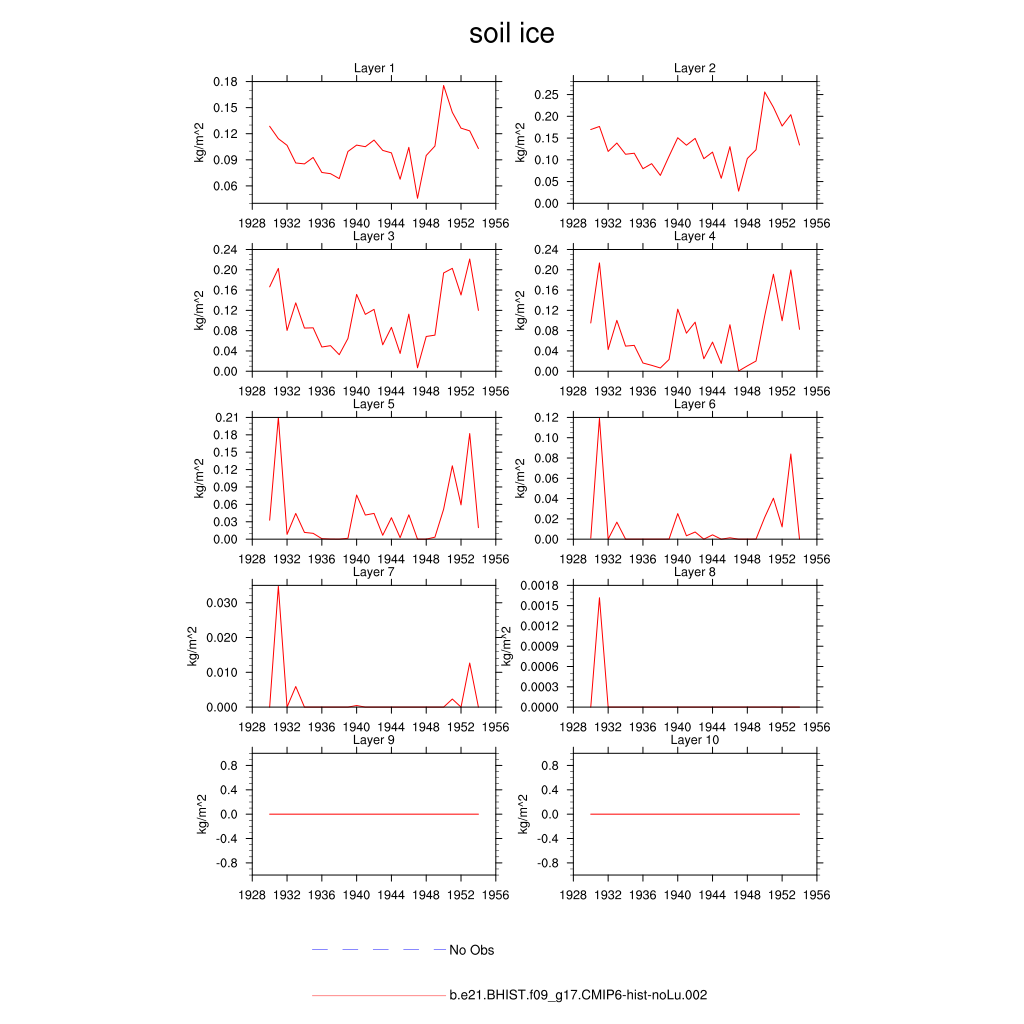 soil ice

Layer 1
kg/m^2
0.18
0.15
0.12
0.09
0.06
1928 1932 1936 1940 1944 1948 1952 1956

Layer 2
kg/m^2
0.25
0.20
0.15
0.10
0.05
0.00
1928 1932 1936 1940 1944 1948 1952 1956

Layer 3
kg/m^2
0.24
0.20
0.16
0.12
0.08
0.04
0.00
1928 1932 1936 1940 1944 1948 1952 1956

Layer 4
kg/m^2
0.24
0.20
0.16
0.12
0.08
0.04
0.00
1928 1932 1936 1940 1944 1948 1952 1956

Layer 5
kg/m^2
0.21
0.18
0.15
0.12
0.09
0.06
0.03
0.00
1928 1932 1936 1940 1944 1948 1952 1956

Layer 6
kg/m^2
0.12
0.10
0.08
0.06
0.04
0.02
0.00
1928 1932 1936 1940 1944 1948 1952 1956

Layer 7
kg/m^2
0.030
0.020
0.010
0.000
1928 1932 1936 1940 1944 1948 1952 1956

Layer 8
kg/m^2
0.0018
0.0015
0.0012
0.0009
0.0006
0.0003
0.0000
1928 1932 1936 1940 1944 1948 1952 1956

Layer 9
kg/m^2
0.8
0.4
0.0
-0.4
-0.8
1928 1932 1936 1940 1944 1948 1952 1956

Layer 10
kg/m^2
0.8
0.4
0.0
-0.4
-0.8
1928 1932 1936 1940 1944 1948 1952 1956

No Obs

b.e21.BHIST.f09_g17.CMIP6-hist-noLu.002